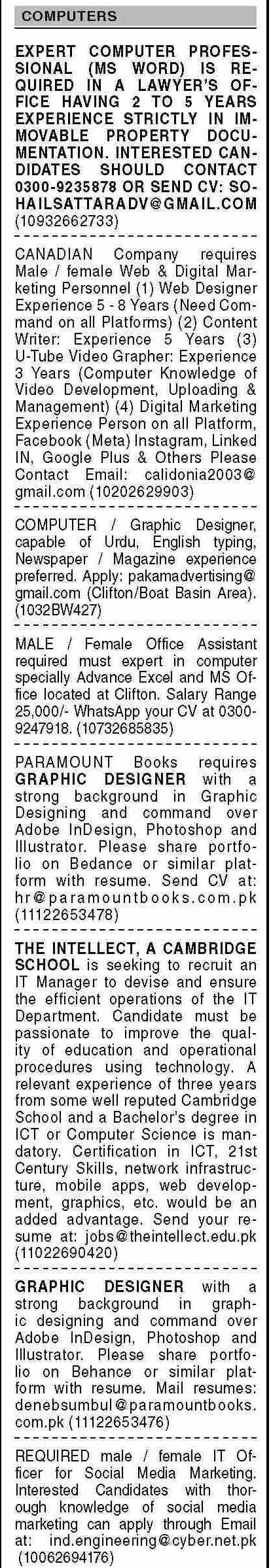 COMPUTERS

EXPERT COMPUTER PROFESSIONAL (MS WORD) IS REQUIRED IN A LAWYER'S OFFICE HAVING 2 TO 5 YEARS EXPERIENCE STRICTLY IN IMMOVABLE PROPERTY DOCUMENTATION. INTERESTED CANDIDATES SHOULD CONTACT 0300-9235878 OR SEND CV: SOHAILSATTARADV@GMAIL.COM (10932662733)

CANADIAN Company requires Male / female Web & Digital Marketing Personnel (1) Web Designer Experience 5 - 8 Years (Need Command on all Platforms) (2) Content Writer: Experience 5 Years (3) U-Tube Video Grapher: Experience 3 Years (Computer Knowledge of Video Development, Uploading & Management) (4) Digital Marketing Experience Person on all Platform, Facebook (Meta) Instagram, Linked IN, Google Plus & Others Please Contact Email: calidonia2003@gmail.com (10202629903)

COMPUTER / Graphic Designer, capable of Urdu, English typing, Newspaper / Magazine experience preferred. Apply: pakamadvertising@gmail.com (Clifton/Boat Basin Area). (1032BW427)

MALE / Female Office Assistant required must expert in computer specially Advance Excel and MS Office located at Clifton. Salary Range 25,000/- WhatsApp your CV at 0300-9247918. (10732685835)

PARAMOUNT Books requires GRAPHIC DESIGNER with a strong background in Graphic Designing and command over Adobe InDesign, Photoshop and Illustrator. Please share portfolio on Bedance or similar platform with resume. Send CV at: hr@paramountbooks.com.pk (11122653478)

THE INTELLECT, A CAMBRIDGE SCHOOL is seeking to recruit an IT Manager to devise and ensure the efficient operations of the IT Department. Candidate must be passionate to improve the quality of education and operational procedures using technology. A relevant experience of three years from some well reputed Cambridge School and a Bachelor's degree in ICT or Computer Science is mandatory. Certification in ICT, 21st Century Skills, network infrastructure, mobile apps, web development, graphics, etc. would be an added advantage. Send your resume at: jobs@theintellect.edu.pk (11022690420)

GRAPHIC DESIGNER with a strong background in graphic designing and command over Adobe InDesign, Photoshop and Illustrator. Please share portfolio on Behance or similar platform with resume. Mail resumes: denebsumbul@paramountbooks.com.pk (11122653476)

REQUIRED male / female IT Officer for Social Media Marketing. Interested Candidates with thorough knowledge of social media marketing can apply through Email at: ind.engineering@cyber.net.pk (10062694176)